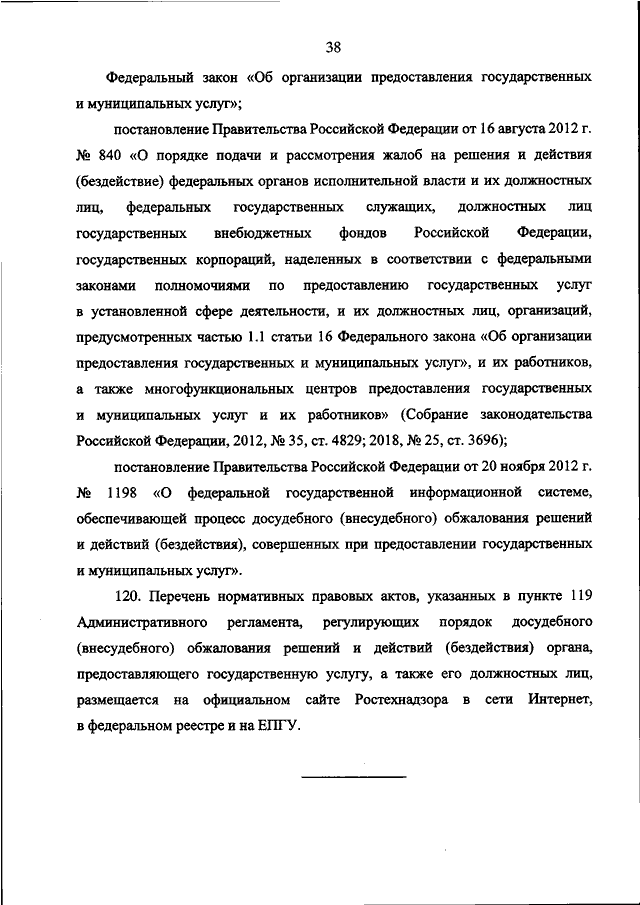 38

Федеральный закон «Об организации предоставления государственных и муниципальных услуг»;

постановление Правительства Российской Федерации от 16 августа 2012 г. № 840 «О порядке подачи и рассмотрения жалоб на решения и действия (бездействие) федеральных органов исполнительной власти и их должностных лиц, федеральных государственных служащих, должностных лиц государственных внебюджетных фондов Российской Федерации, государственных корпораций, наделенных в соответствии с федеральными законами полномочиями по предоставлению государственных услуг в установленной сфере деятельности, и их должностных лиц, организаций, предусмотренных частью 1.1 статьи 16 Федерального закона «Об организации предоставления государственных и муниципальных услуг», и их работников, а также многофункциональных центров предоставления государственных и муниципальных услуг и их работников» (Собрание законодательства Российской Федерации, 2012, № 35, ст. 4829; 2018, № 25, ст. 3696);

постановление Правительства Российской Федерации от 20 ноября 2012 г. № 1198 «О федеральной государственной информационной системе, обеспечивающей процесс досудебного (внесудебного) обжалования решений и действий (бездействия), совершенных при предоставлении государственных и муниципальных услуг».

120. Перечень нормативных правовых актов, указанных в пункте 119 Административного регламента, регулирующих порядок досудебного (внесудебного) обжалования решений и действий (бездействия) органа, предоставляющего государственную услугу, а также его должностных лиц, размещается на официальном сайте Ростехнадзора в сети Интернет, в федеральном реестре и на ЕПГУ.